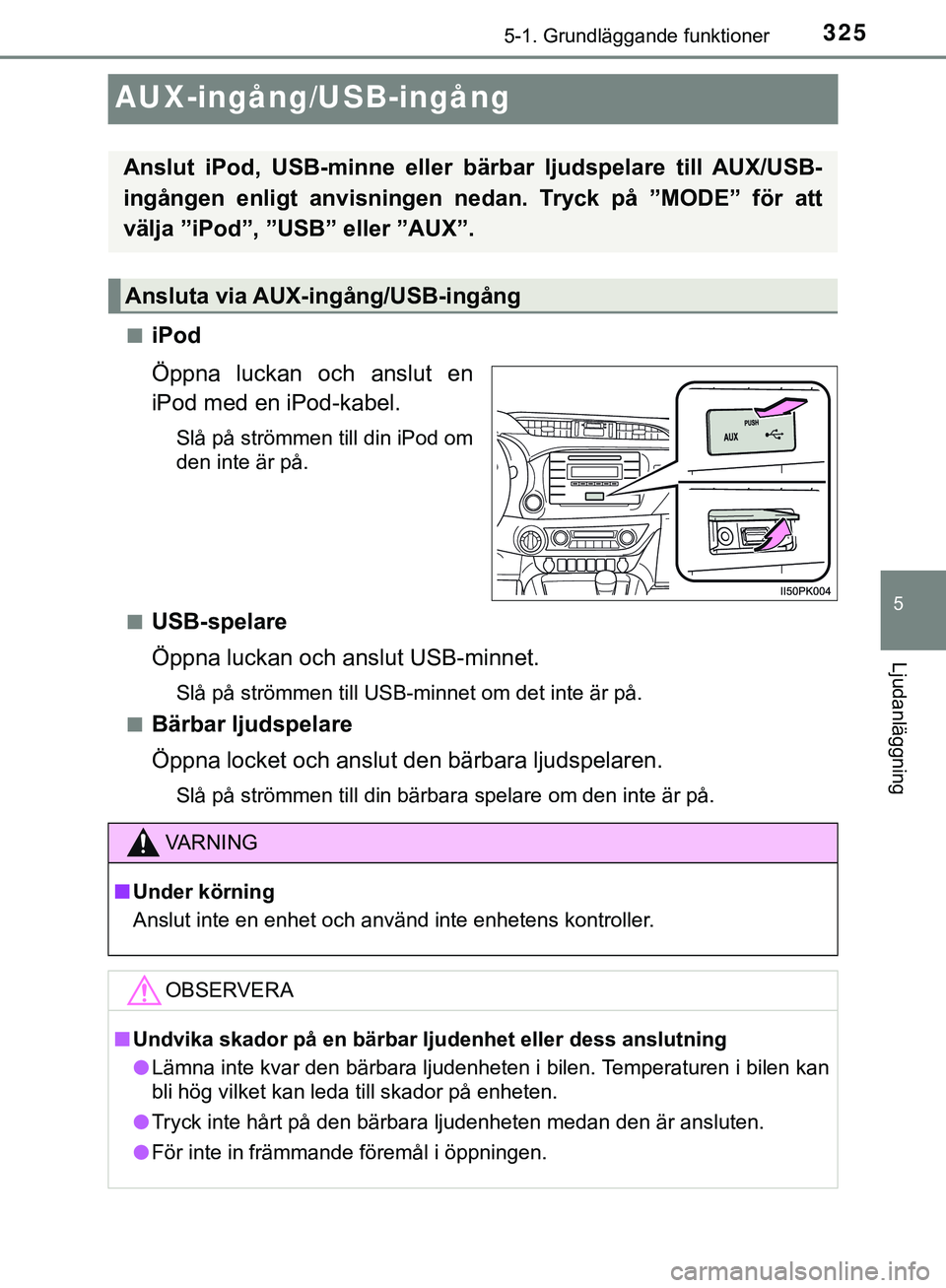 5-1. Grundläggande funktioner 325

AUX-ingång/USB-ingång

Anslut iPod, USB-minne eller bärbar ljudspelare till AUX/USB-ingången enligt anvisningen nedan. Tryck på ”MODE” för att välja ”iPod”, ”USB” eller ”AUX”.

Ansluta via AUX-ingång/USB-ingång

■ iPod

Öppna luckan och anslut en iPod med en iPod-kabel.

Slå på strömmen till din iPod om den inte är på.

PUSH
AUX
II50PK004

■ USB-spelare

Öppna luckan och anslut USB-minnet.

Slå på strömmen till USB-minnet om det inte är på.

■ Bärbar ljudspelare

Öppna locket och anslut den bärbara ljudspelaren.

Slå på strömmen till din bärbara spelare om den inte är på.

VARNING

■ Under körning
Anslut inte en enhet och använd inte enhetens kontroller.

OBSERVERA

■ Undvika skador på en bärbar ljudenhet eller dess anslutning
● Lämna inte kvar den bärbara ljudenheten i bilen. Temperaturen i bilen kan bli hög vilket kan leda till skador på enheten.
● Tryck inte hårt på den bärbara ljudenheten medan den är ansluten.
● För inte in främmande föremål i öppningen.

5
Ljudanläggning

carmanualsonline.info